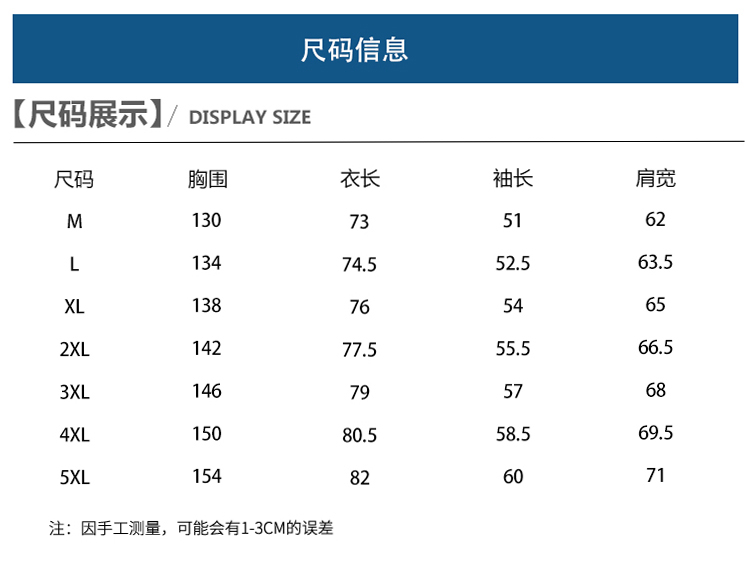 尺码信息

【尺码展示】/ DISPLAY SIZE

| 尺码 | 胸围 | 衣长 | 袖长 | 肩宽 |
|---|---|---|---|---|
| M | 130 | 73 | 51 | 62 |
| L | 134 | 74.5 | 52.5 | 63.5 |
| XL | 138 | 76 | 54 | 65 |
| 2XL | 142 | 77.5 | 55.5 | 66.5 |
| 3XL | 146 | 79 | 57 | 68 |
| 4XL | 150 | 80.5 | 58.5 | 69.5 |
| 5XL | 154 | 82 | 60 | 71 |

注：因手工测量，可能会有1-3CM的误差